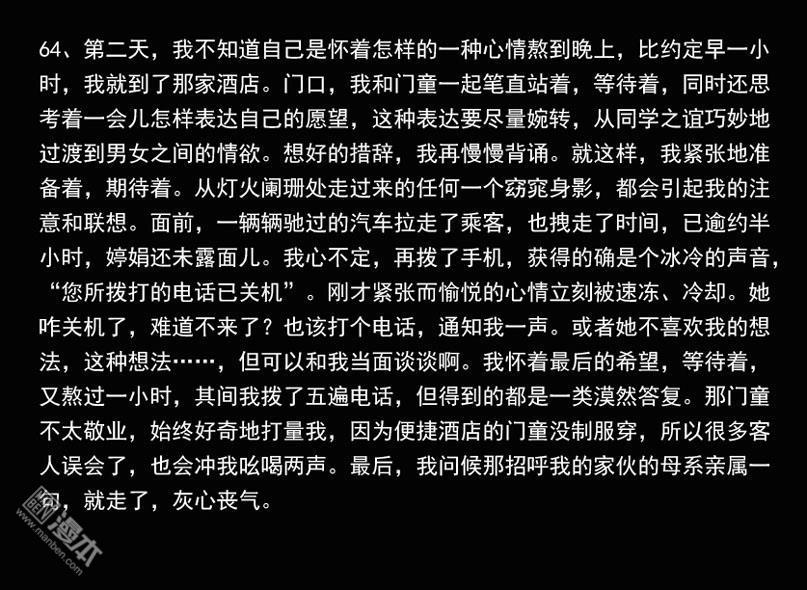 64、第二天，我不知道自己是怀着怎样的一种心情熬到晚上，比约定早一小时，我就到了那家酒店。门口，我和门童一起笔直站着，等待着，同时还思考着一会儿怎样表达自己的愿望，这种表达要尽量婉转，从同学之谊巧妙地过渡到男女之间的情欲。想好的措辞，我再慢慢背诵。就这样，我紧张地准备着，期待着。从灯火阑珊处走过来的任何一个窈窕身影，都会引起我的注意和联想。面前，一辆辆驰过的汽车拉走了乘客，也拽走了时间，已逾约半小时，婷娟还未露面儿。我心不定，再拨了手机，获得的确是个冰冷的声音，“您所拨打的电话已关机”。刚才紧张而愉悦的心情立刻被速冻、冷却。她咋关机了，难道不来了？也该打个电话，通知我一声。或者她不喜欢我的想法，这种想法……，但可以和我当面谈谈啊。我怀着最后的希望，等待着，又熬过一小时，其间我拨了五遍电话，但得到的都是一类漠然答复。那门童不太敬业，始终好奇地打量我，因为便捷酒店的门童没制服穿，所以很多客人误会了，也会冲我吆喝两声。最后，我问候那招呼我的家伙的母系亲属一句，就走了，灰心丧气。

漫本
www.manben.com